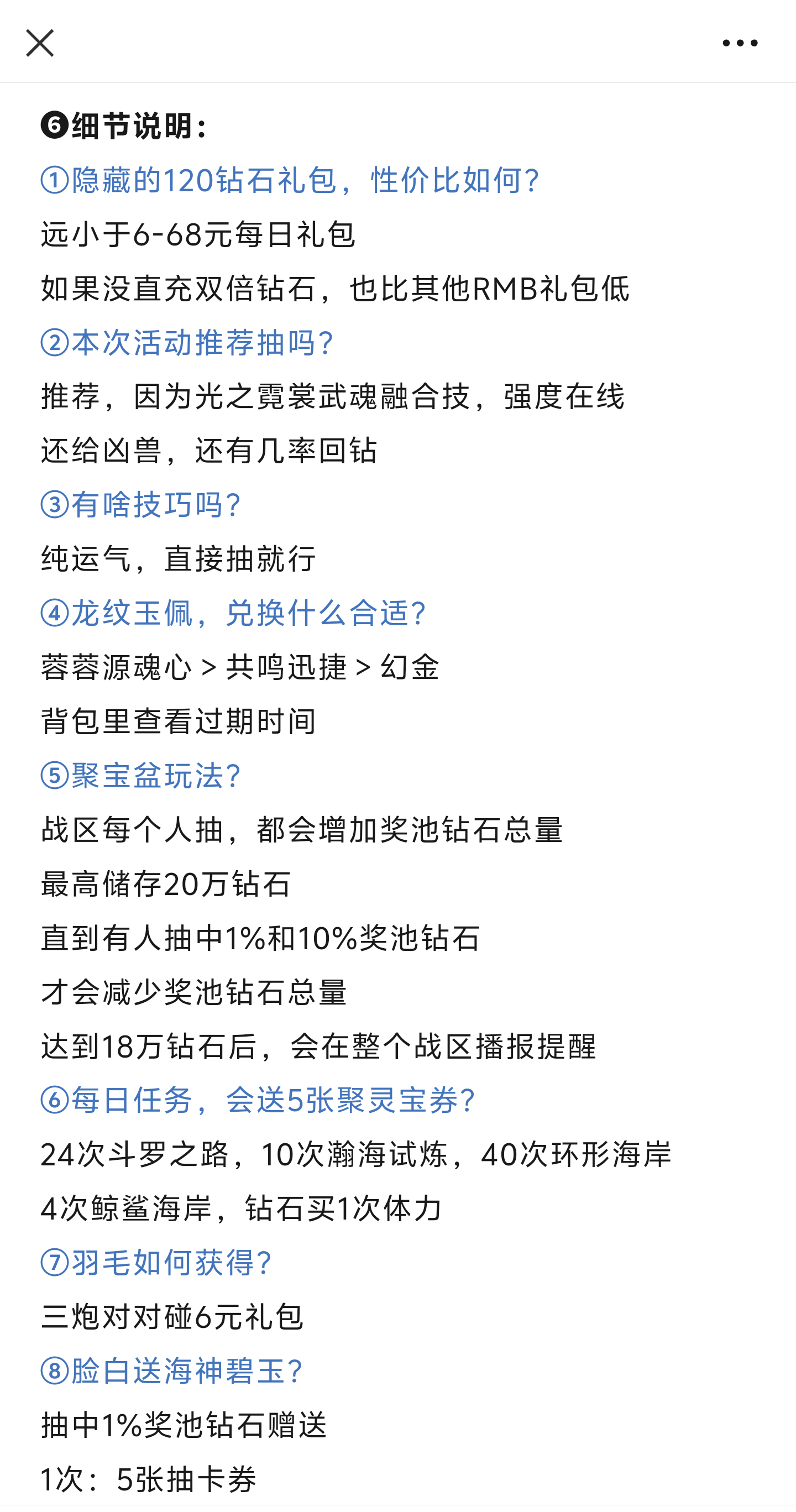 ❻细节说明：
①隐藏的120钻石礼包，性价比如何？
远小于6-68元每日礼包
如果没直充双倍钻石，也比其他RMB礼包低
②本次活动推荐抽吗？
推荐，因为光之霓裳武魂融合技，强度在线
还给凶兽，还有几率回钻
③有啥技巧吗？
纯运气，直接抽就行
④龙纹玉佩，兑换什么合适？
蓉蓉源魂心 > 共鸣迅捷 > 幻金
背包里查看过期时间
⑤聚宝盆玩法？
战区每个人抽，都会增加奖池钻石总量
最高储存20万钻石
直到有人抽中1%和10%奖池钻石
才会减少奖池钻石总量
达到18万钻石后，会在整个战区播报提醒
⑥每日任务，会送5张聚灵宝券？
24次斗罗之路，10次瀚海试炼，40次环形海岸
4次鲸鲨海岸，钻石买1次体力
⑦羽毛如何获得？
三炮对对碰6元礼包
⑧脸白送海神碧玉？
抽中1%奖池钻石赠送
1次：5张抽卡券